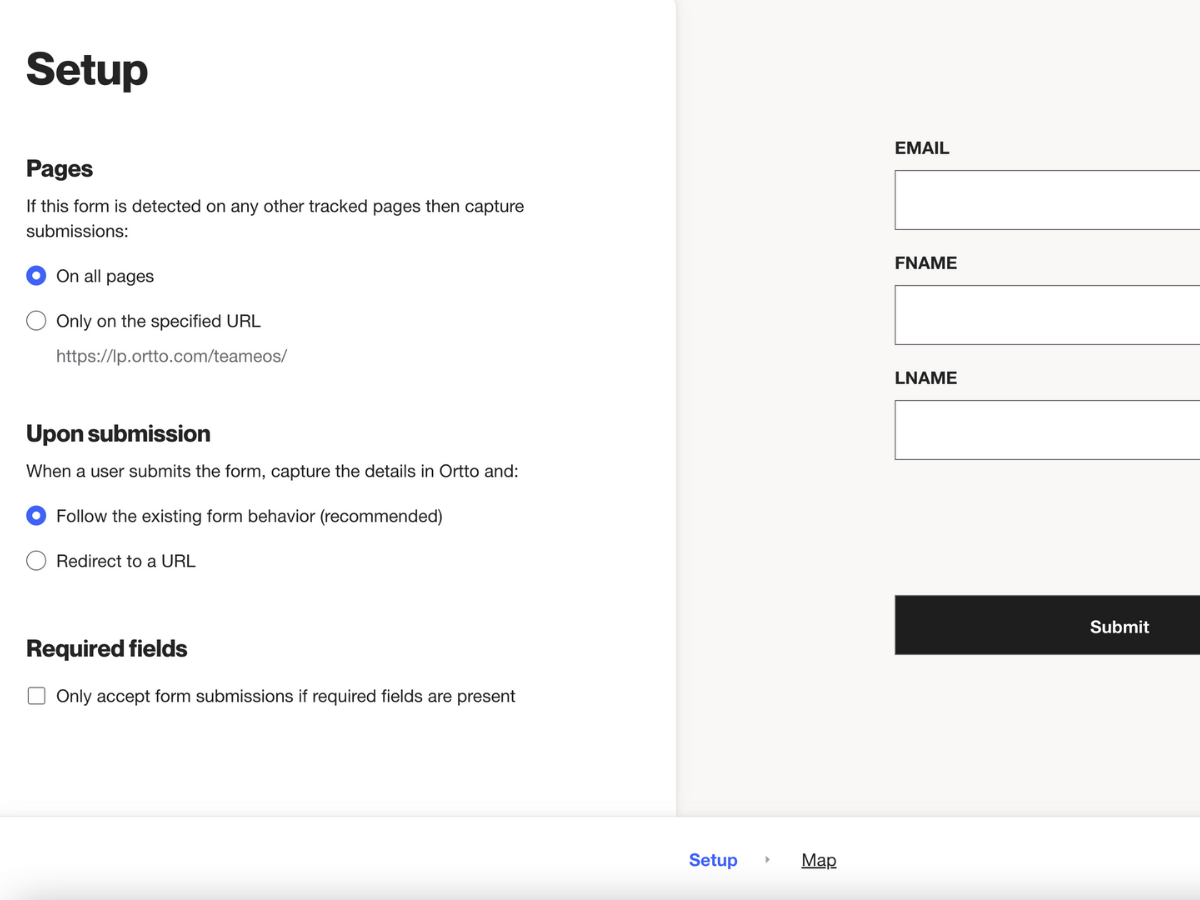 Setup

Pages

If this form is detected on any other tracked pages then capture submissions:

On all pages

Only on the specified URL

https://lp.ortto.com/teameos/

Upon submission

When a user submits the form, capture the details in Ortto and:

Follow the existing form behavior (recommended)

Redirect to a URL

Required fields

Only accept form submissions if required fields are present

EMAIL

FNAME

LNAME

Submit

Setup

Map